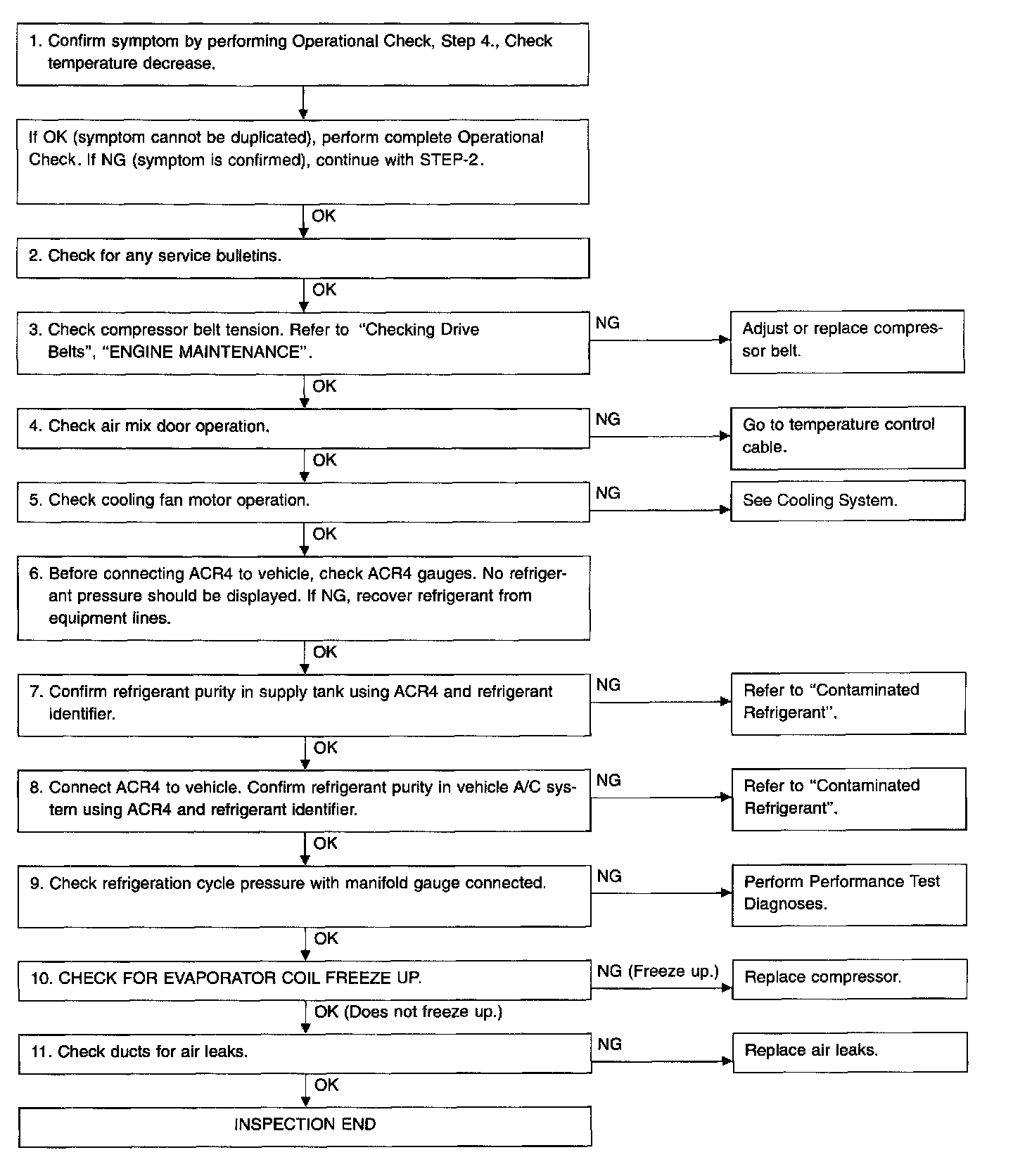 1. Confirm symptom by performing Operational Check, Step 4., Check temperature decrease.

If OK (symptom cannot be duplicated), perform complete Operational Check. If NG (symptom is confirmed), continue with STEP-2.

OK

2. Check for any service bulletins.

OK

3. Check compressor belt tension. Refer to "Checking Drive Belts", "ENGINE MAINTENANCE".

NG

Adjust or replace compressor belt.

OK

4. Check air mix door operation.

NG

Go to temperature control cable.

OK

5. Check cooling fan motor operation.

NG

See Cooling System.

OK

6. Before connecting ACR4 to vehicle, check ACR4 gauges. No refrigerant pressure should be displayed. If NG, recover refrigerant from equipment lines.

OK

7. Confirm refrigerant purity in supply tank using ACR4 and refrigerant identifier.

NG

Refer to "Contaminated Refrigerant".

OK

8. Connect ACR4 to vehicle. Confirm refrigerant purity in vehicle A/C system using ACR4 and refrigerant identifier.

NG

Refer to "Contaminated Refrigerant".

OK

9. Check refrigeration cycle pressure with manifold gauge connected.

NG

Perform Performance Test Diagnoses.

OK

10. CHECK FOR EVAPORATOR COIL FREEZE UP.

NG (Freeze up.)

Replace compressor.

OK (Does not freeze up.)

11. Check ducts for air leaks.

NG

Replace air leaks.

OK

INSPECTION END